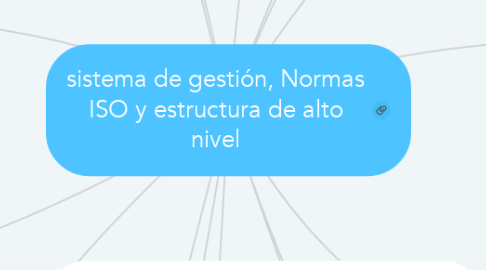 sistema de gestión, Normas ISO y estructura de alto nivel